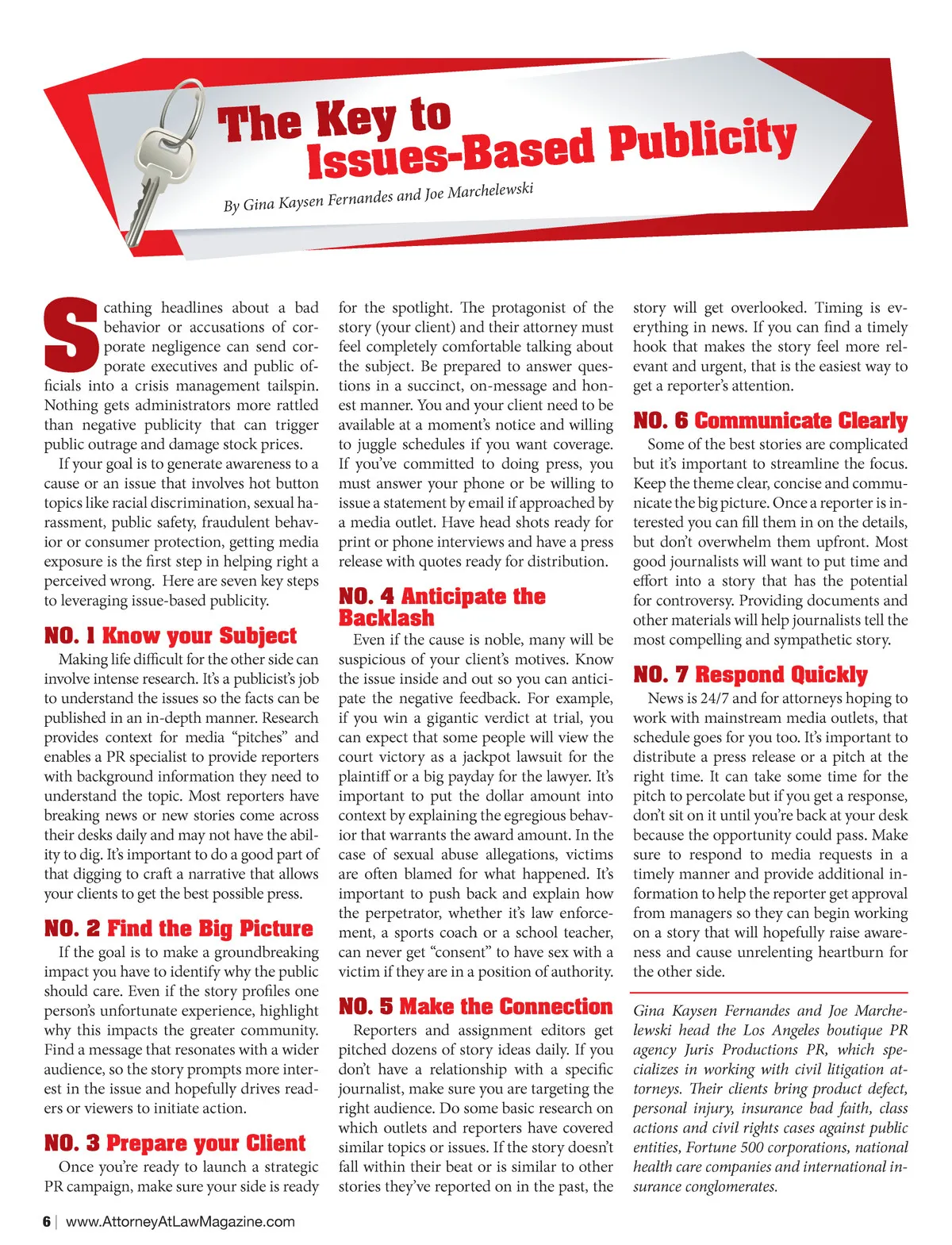 The Key to Issues-Based Publicity

By Gina Kaysen Fernandes and Joe Marchelewski

Scathing headlines about a bad behavior or accusations of corporate negligence can send corporate executives and public officials into a crisis management tailspin. Nothing gets administrators more rattled than negative publicity that can trigger public outrage and damage stock prices.

If your goal is to generate awareness to a cause or an issue that involves hot button topics like racial discrimination, sexual harassment, public safety, fraudulent behavior or consumer protection, getting media exposure is the first step in helping right a perceived wrong. Here are seven key steps to leveraging issue-based publicity.

NO. 1 Know your Subject

Making life difficult for the other side can involve intense research. It's a publicist's job to understand the issues so the facts can be published in an in-depth manner. Research provides context for media "pitches" and enables a PR specialist to provide reporters with background information they need to understand the topic. Most reporters have breaking news or new stories come across their desks daily and may not have the ability to dig. It's important to do a good part of that digging to craft a narrative that allows your clients to get the best possible press.

NO. 2 Find the Big Picture

If the goal is to make a groundbreaking impact you have to identify why the public should care. Even if the story profiles one person's unfortunate experience, highlight why this impacts the greater community. Find a message that resonates with a wider audience, so the story prompts more interest in the issue and hopefully drives readers or viewers to initiate action.

NO. 3 Prepare your Client

Once you're ready to launch a strategic PR campaign, make sure your side is ready for the spotlight. The protagonist of the story (your client) and their attorney must feel completely comfortable talking about the subject. Be prepared to answer questions in a succinct, on-message and honest manner. You and your client need to be available at a moment's notice and willing to juggle schedules if you want coverage. If you've committed to doing press, you must answer your phone or be willing to issue a statement by email if approached by a media outlet. Have head shots ready for print or phone interviews and have a press release with quotes ready for distribution.

NO. 4 Anticipate the Backlash

Even if the cause is noble, many will be suspicious of your client's motives. Know the issue inside and out so you can anticipate the negative feedback. For example, if you win a gigantic verdict at trial, you can expect that some people will view the court victory as a jackpot lawsuit for the plaintiff or a big payday for the lawyer. It's important to put the dollar amount into context by explaining the egregious behavior that warrants the award amount. In the case of sexual abuse allegations, victims are often blamed for what happened. It's important to push back and explain how the perpetrator, whether it's law enforcement, a sports coach or a school teacher, can never get "consent" to have sex with a victim if they are in a position of authority.

NO. 5 Make the Connection

Reporters and assignment editors get pitched dozens of story ideas daily. If you don't have a relationship with a specific journalist, make sure you are targeting the right audience. Do some basic research on which outlets and reporters have covered similar topics or issues. If the story doesn't fall within their beat or is similar to other stories they've reported on in the past, the story will get overlooked. Timing is everything in news. If you can find a timely hook that makes the story feel more relevant and urgent, that is the easiest way to get a reporter's attention.

NO. 6 Communicate Clearly

Some of the best stories are complicated but it's important to streamline the focus. Keep the theme clear, concise and communicate the big picture. Once a reporter is interested you can fill them in on the details, but don't overwhelm them upfront. Most good journalists will want to put time and effort into a story that has the potential for controversy. Providing documents and other materials will help journalists tell the most compelling and sympathetic story.

NO. 7 Respond Quickly

News is 24/7 and for attorneys hoping to work with mainstream media outlets, that schedule goes for you too. It's important to distribute a press release or a pitch at the right time. It can take some time for the pitch to percolate but if you get a response, don't sit on it until you're back at your desk because the opportunity could pass. Make sure to respond to media requests in a timely manner and provide additional information to help the reporter get approval from managers so they can begin working on a story that will hopefully raise awareness and cause unrelenting heartburn for the other side.

Gina Kaysen Fernandes and Joe Marchelewski head the Los Angeles boutique PR agency Juris Productions PR, which specializes in working with civil litigation attorneys. Their clients bring product defect, personal injury, insurance bad faith, class actions and civil rights cases against public entities, Fortune 500 corporations, national health care companies and international insurance conglomerates.

6 | www.AttorneyAtLawMagazine.com